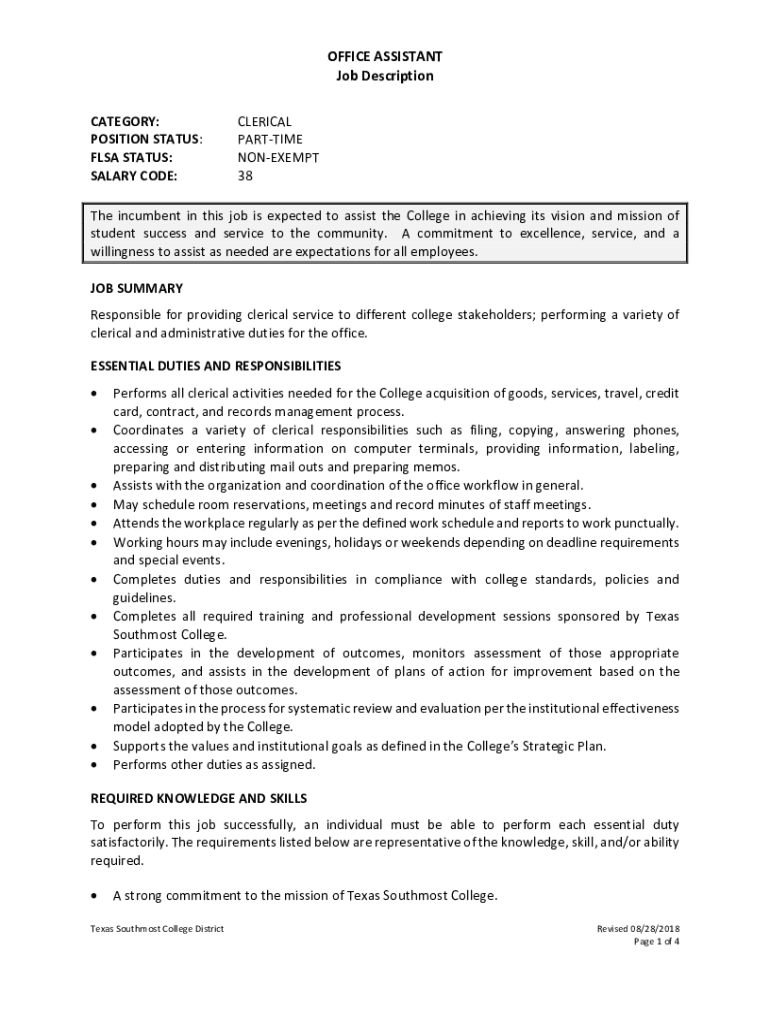 OFFICE ASSISTANT
Job Description

| CATEGORY: | CLERICAL |
|---|---|
| POSITION STATUS: | PART-TIME |
| FLSA STATUS: | NON-EXEMPT |
| SALARY CODE: | 38 |

The incumbent in this job is expected to assist the College in achieving its vision and mission of student success and service to the community. A commitment to excellence, service, and a willingness to assist as needed are expectations for all employees.

JOB SUMMARY

Responsible for providing clerical service to different college stakeholders; performing a variety of clerical and administrative duties for the office.

ESSENTIAL DUTIES AND RESPONSIBILITIES

• Performs all clerical activities needed for the College acquisition of goods, services, travel, credit card, contract, and records management process.
• Coordinates a variety of clerical responsibilities such as filing, copying, answering phones, accessing or entering information on computer terminals, providing information, labeling, preparing and distributing mail outs and preparing memos.
• Assists with the organization and coordination of the office workflow in general.
• May schedule room reservations, meetings and record minutes of staff meetings.
• Attends the workplace regularly as per the defined work schedule and reports to work punctually.
• Working hours may include evenings, holidays or weekends depending on deadline requirements and special events.
• Completes duties and responsibilities in compliance with college standards, policies and guidelines.
• Completes all required training and professional development sessions sponsored by Texas Southmost College.
• Participates in the development of outcomes, monitors assessment of those appropriate outcomes, and assists in the development of plans of action for improvement based on the assessment of those outcomes.
• Participates in the process for systematic review and evaluation per the institutional effectiveness model adopted by the College.
• Supports the values and institutional goals as defined in the College's Strategic Plan.
• Performs other duties as assigned.

REQUIRED KNOWLEDGE AND SKILLS

To perform this job successfully, an individual must be able to perform each essential duty satisfactorily. The requirements listed below are representative of the knowledge, skill, and/or ability required.

• A strong commitment to the mission of Texas Southmost College.

Texas Southmost College District
Revised 08/28/2018
Page 1 of 4